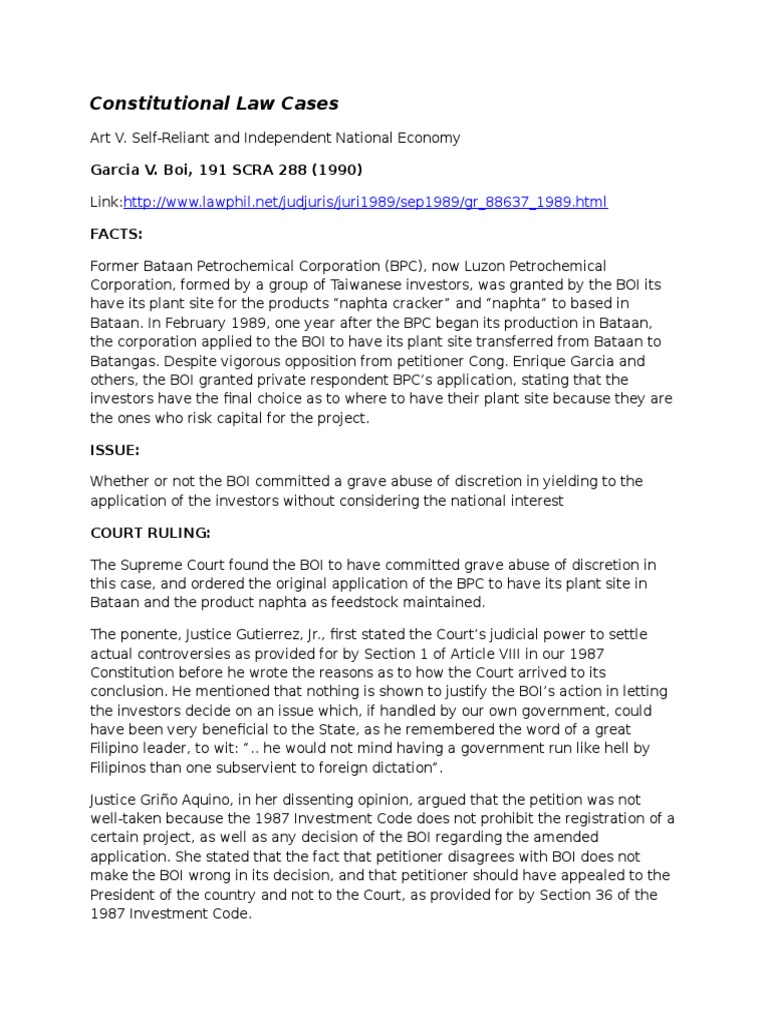 Constitutional Law Cases

Art V. Self-Reliant and Independent National Economy

Garcia V. Boi, 191 SCRA 288 (1990)

Link:http://www.lawphil.net/judjuris/juri1989/sep1989/gr_88637_1989.html

FACTS:

Former Bataan Petrochemical Corporation (BPC), now Luzon Petrochemical Corporation, formed by a group of Taiwanese investors, was granted by the BOI its have its plant site for the products "naphta cracker" and "naphta" to based in Bataan. In February 1989, one year after the BPC began its production in Bataan, the corporation applied to the BOI to have its plant site transferred from Bataan to Batangas. Despite vigorous opposition from petitioner Cong. Enrique Garcia and others, the BOI granted private respondent BPC's application, stating that the investors have the final choice as to where to have their plant site because they are the ones who risk capital for the project.

ISSUE:

Whether or not the BOI committed a grave abuse of discretion in yielding to the application of the investors without considering the national interest

COURT RULING:

The Supreme Court found the BOI to have committed grave abuse of discretion in this case, and ordered the original application of the BPC to have its plant site in Bataan and the product naphta as feedstock maintained.

The ponente, Justice Gutierrez, Jr., first stated the Court's judicial power to settle actual controversies as provided for by Section 1 of Article VIII in our 1987 Constitution before he wrote the reasons as to how the Court arrived to its conclusion. He mentioned that nothing is shown to justify the BOI's action in letting the investors decide on an issue which, if handled by our own government, could have been very beneficial to the State, as he remembered the word of a great Filipino leader, to wit: ".. he would not mind having a government run like hell by Filipinos than one subservient to foreign dictation".

Justice Griño Aquino, in her dissenting opinion, argued that the petition was not well-taken because the 1987 Investment Code does not prohibit the registration of a certain project, as well as any decision of the BOI regarding the amended application. She stated that the fact that petitioner disagrees with BOI does not make the BOI wrong in its decision, and that petitioner should have appealed to the President of the country and not to the Court, as provided for by Section 36 of the 1987 Investment Code.